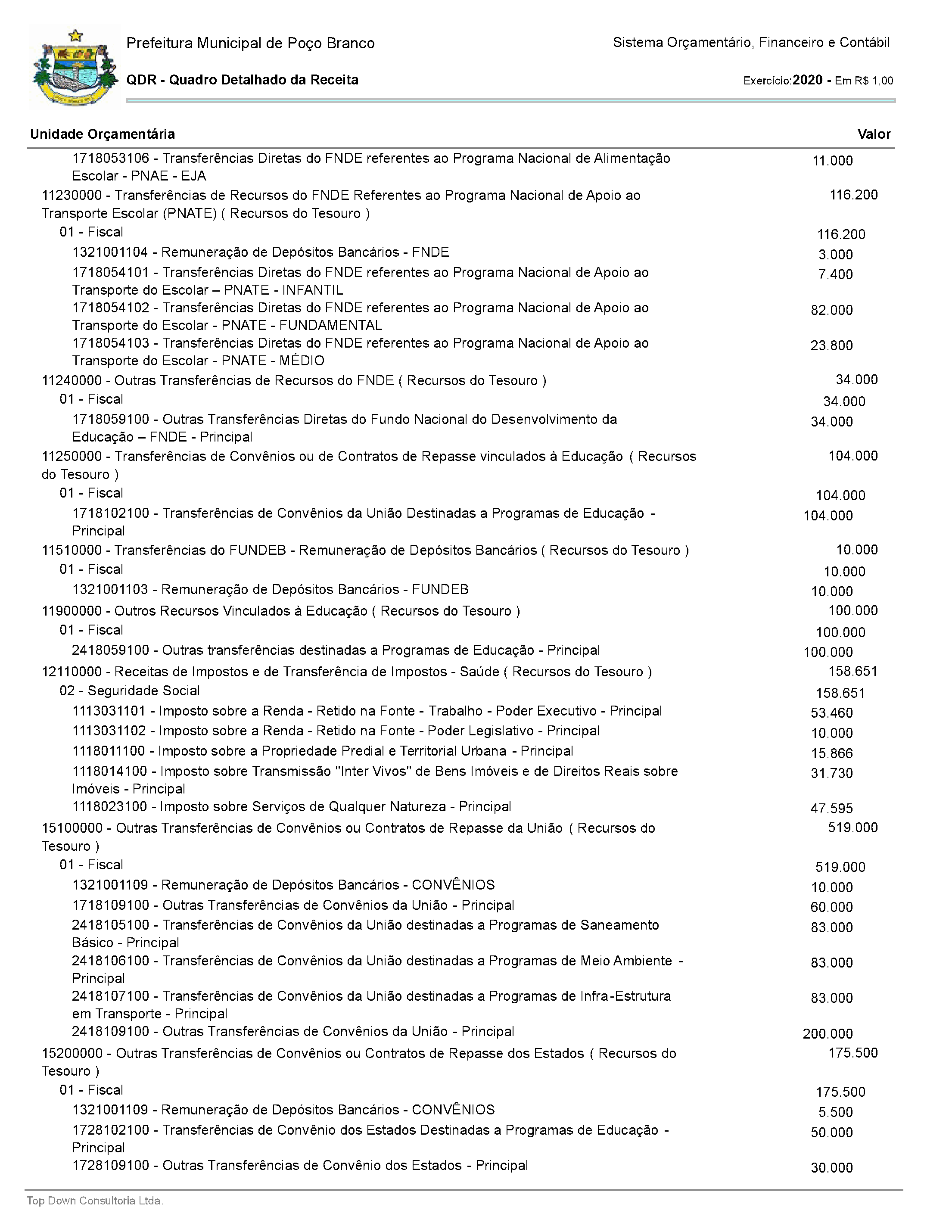 Prefeitura Municipal de Poço Branco

Sistema Orçamentário, Financeiro e Contábil

QDR - Quadro Detalhado da Receita

Exercício:2020 - Em R$ 1,00

| Unidade Orçamentária | Valor |
|---|---|
| 1718053106 - Transferências Diretas do FNDE referentes ao Programa Nacional de Alimentação Escolar - PNAE - EJA | 11.000 |
| 11230000 - Transferências de Recursos do FNDE Referentes ao Programa Nacional de Apoio ao Transporte Escolar (PNATE) ( Recursos do Tesouro ) | 116.200 |
| 01 - Fiscal | 116.200 |
| 1321001104 - Remuneração de Depósitos Bancários - FNDE | 3.000 |
| 1718054101 - Transferências Diretas do FNDE referentes ao Programa Nacional de Apoio ao Transporte do Escolar – PNATE - INFANTIL | 7.400 |
| 1718054102 - Transferências Diretas do FNDE referentes ao Programa Nacional de Apoio ao Transporte do Escolar - PNATE - FUNDAMENTAL | 82.000 |
| 1718054103 - Transferências Diretas do FNDE referentes ao Programa Nacional de Apoio ao Transporte do Escolar - PNATE - MÉDIO | 23.800 |
| 11240000 - Outras Transferências de Recursos do FNDE ( Recursos do Tesouro ) | 34.000 |
| 01 - Fiscal | 34.000 |
| 1718059100 - Outras Transferências Diretas do Fundo Nacional do Desenvolvimento da Educação – FNDE - Principal | 34.000 |
| 11250000 - Transferências de Convênios ou de Contratos de Repasse vinculados à Educação ( Recursos do Tesouro ) | 104.000 |
| 01 - Fiscal | 104.000 |
| 1718102100 - Transferências de Convênios da União Destinadas a Programas de Educação - Principal | 104.000 |
| 11510000 - Transferências do FUNDEB - Remuneração de Depósitos Bancários ( Recursos do Tesouro ) | 10.000 |
| 01 - Fiscal | 10.000 |
| 1321001103 - Remuneração de Depósitos Bancários - FUNDEB | 10.000 |
| 11900000 - Outros Recursos Vinculados à Educação ( Recursos do Tesouro ) | 100.000 |
| 01 - Fiscal | 100.000 |
| 2418059100 - Outras transferências destinadas a Programas de Educação - Principal | 100.000 |
| 12110000 - Receitas de Impostos e de Transferência de Impostos - Saúde ( Recursos do Tesouro ) | 158.651 |
| 02 - Seguridade Social | 158.651 |
| 1113031101 - Imposto sobre a Renda - Retido na Fonte - Trabalho - Poder Executivo - Principal | 53.460 |
| 1113031102 - Imposto sobre a Renda - Retido na Fonte - Poder Legislativo - Principal | 10.000 |
| 1118011100 - Imposto sobre a Propriedade Predial e Territorial Urbana - Principal | 15.866 |
| 1118014100 - Imposto sobre Transmissão "Inter Vivos" de Bens Imóveis e de Direitos Reais sobre Imóveis - Principal | 31.730 |
| 1118023100 - Imposto sobre Serviços de Qualquer Natureza - Principal | 47.595 |
| 15100000 - Outras Transferências de Convênios ou Contratos de Repasse da União ( Recursos do Tesouro ) | 519.000 |
| 01 - Fiscal | 519.000 |
| 1321001109 - Remuneração de Depósitos Bancários - CONVÊNIOS | 10.000 |
| 1718109100 - Outras Transferências de Convênios da União - Principal | 60.000 |
| 2418105100 - Transferências de Convênios da União destinadas a Programas de Saneamento Básico - Principal | 83.000 |
| 2418106100 - Transferências de Convênios da União destinadas a Programas de Meio Ambiente - Principal | 83.000 |
| 2418107100 - Transferências de Convênios da União destinadas a Programas de Infra-Estrutura em Transporte - Principal | 83.000 |
| 2418109100 - Outras Transferências de Convênios da União - Principal | 200.000 |
| 15200000 - Outras Transferências de Convênios ou Contratos de Repasse dos Estados ( Recursos do Tesouro ) | 175.500 |
| 01 - Fiscal | 175.500 |
| 1321001109 - Remuneração de Depósitos Bancários - CONVÊNIOS | 5.500 |
| 1728102100 - Transferências de Convênio dos Estados Destinadas a Programas de Educação - Principal | 50.000 |
| 1728109100 - Outras Transferências de Convênio dos Estados - Principal | 30.000 |

Top Down Consultoria Ltda.